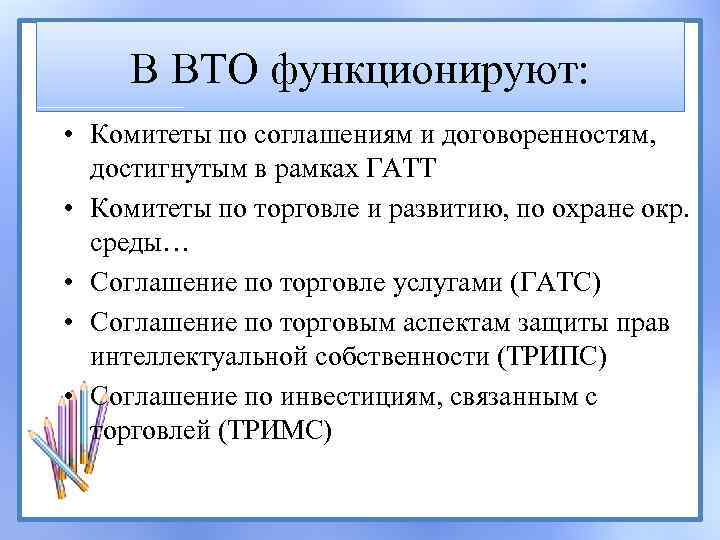 В ВТО функционируют:

• Комитеты по соглашениям и договоренностям, достигнутым в рамках ГАТТ
• Комитеты по торговле и развитию, по охране окр. среды…
• Соглашение по торговле услугами (ГАТС)
• Соглашение по торговым аспектам защиты прав интеллектуальной собственности (ТРИПС)
• Соглашение по инвестициям, связанным с торговлей (ТРИМС)